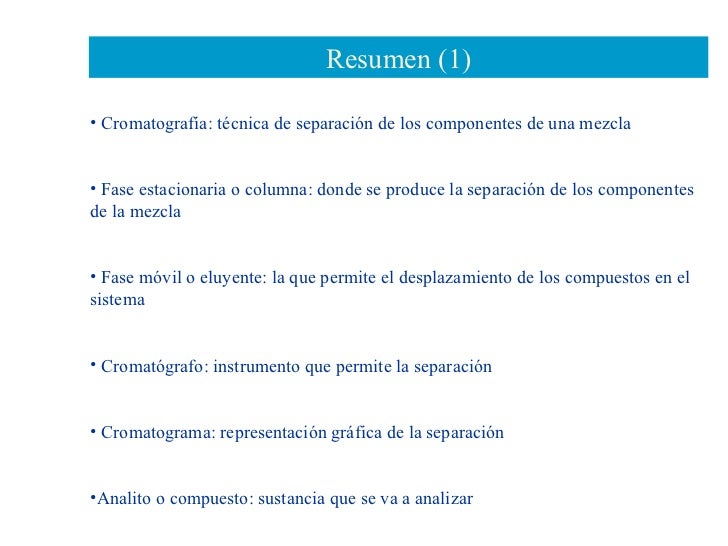 Resumen (1)

• Cromatografía: técnica de separación de los componentes de una mezcla

• Fase estacionaria o columna: donde se produce la separación de los componentes de la mezcla

• Fase móvil o eluyente: la que permite el desplazamiento de los compuestos en el sistema

• Cromatógrafo: instrumento que permite la separación

• Cromatograma: representación gráfica de la separación

•Analito o compuesto: sustancia que se va a analizar